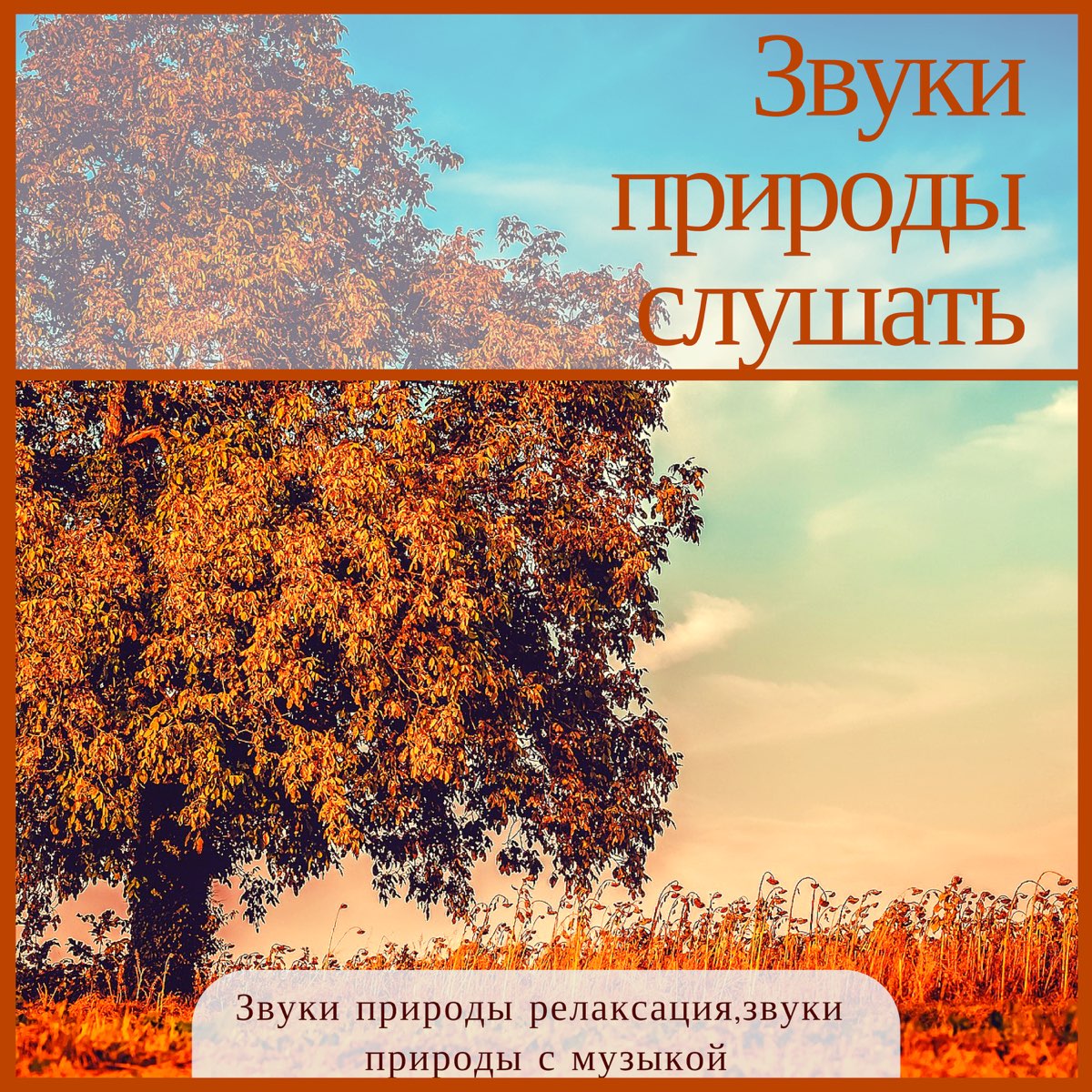 Звуки природы слушать

Звуки природы релаксация,звуки природы с музыкой